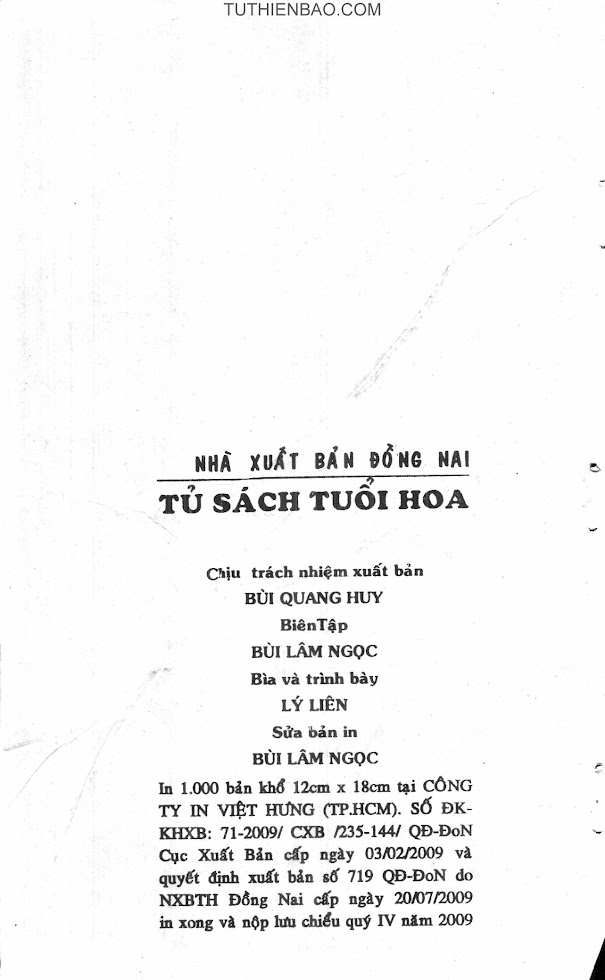 TUTHIENBAO.COM

NHÀ XUẤT BẢN ĐỒNG NAI

TỦ SÁCH TUỔI HOA

Chịu trách nhiệm xuất bản

BÙI QUANG HUY

BiênTập

BÙI LÂM NGỌC

Bìa và trình bày

LÝ LIÊN

Sửa bản in

BÙI LÂM NGỌC

In 1.000 bản khổ 12cm x 18cm tại CÔNG TY IN VIỆT HƯNG (TP.HCM). SỐ ĐK-KHXB: 71-2009/ CXB /235-144/ QĐ-ĐoN Cục Xuất Bản cấp ngày 03/02/2009 và quyết định xuất bản số 719 QĐ-ĐoN do NXBTH Đồng Nai cấp ngày 20/07/2009 in xong và nộp lưu chiểu quý IV năm 2009